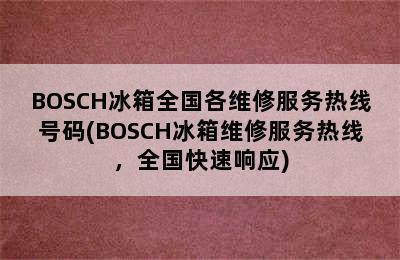 BOSCH冰箱全国各维修服务热线号码(BOSCH冰箱维修服务热线，全国快速响应)